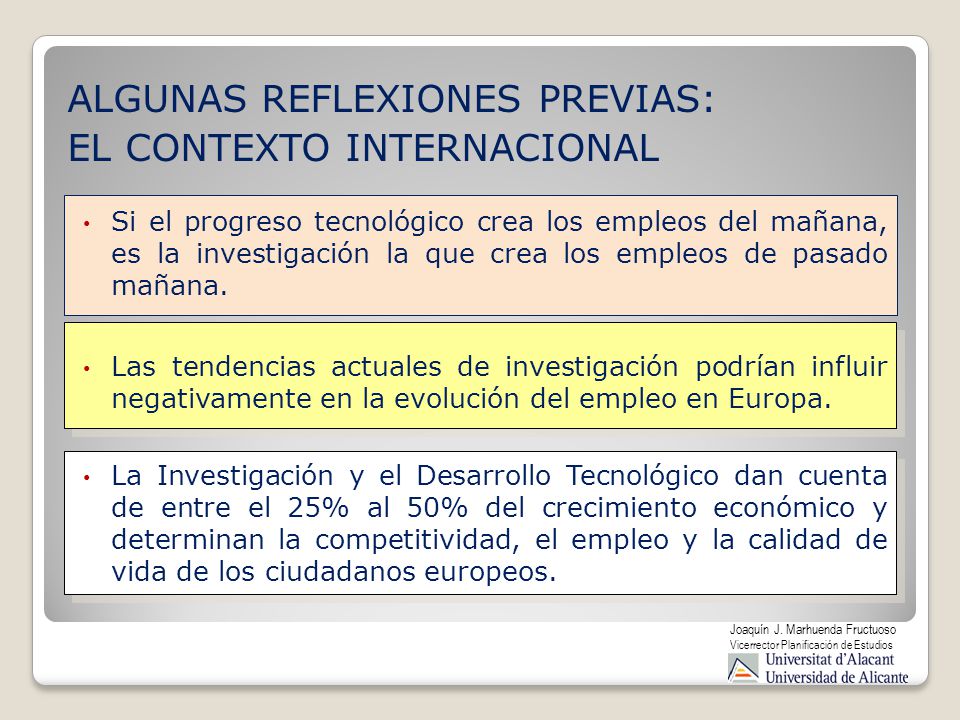 ALGUNAS REFLEXIONES PREVIAS:
EL CONTEXTO INTERNACIONAL

• Si el progreso tecnológico crea los empleos del mañana, es la investigación la que crea los empleos de pasado mañana.

• Las tendencias actuales de investigación podrían influir negativamente en la evolución del empleo en Europa.

• La Investigación y el Desarrollo Tecnológico dan cuenta de entre el 25% al 50% del crecimiento económico y determinan la competitividad, el empleo y la calidad de vida de los ciudadanos europeos.

Joaquín J. Marhuenda Fructuoso
Vicerrector Planificación de Estudios
Universitat d'Alacant
Universidad de Alicante